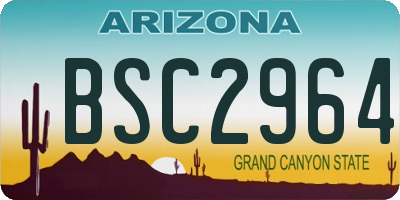 ARIZONA

BSC2964

GRAND CANYON STATE